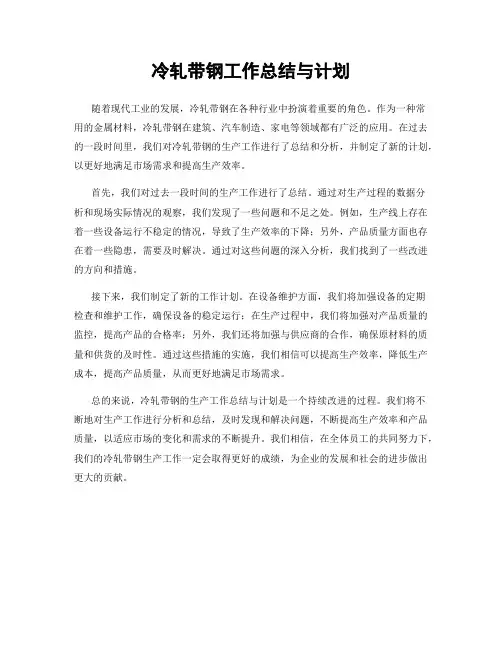 冷轧带钢工作总结与计划

随着现代工业的发展，冷轧带钢在各种行业中扮演着重要的角色。作为一种常用的金属材料，冷轧带钢在建筑、汽车制造、家电等领域都有广泛的应用。在过去的一段时间里，我们对冷轧带钢的生产工作进行了总结和分析，并制定了新的计划，以更好地满足市场需求和提高生产效率。

首先，我们对过去一段时间的生产工作进行了总结。通过对生产过程的数据分析和现场实际情况的观察，我们发现了一些问题和不足之处。例如，生产线上存在着一些设备运行不稳定的情况，导致了生产效率的下降；另外，产品质量方面也存在着一些隐患，需要及时解决。通过对这些问题的深入分析，我们找到了一些改进的方向和措施。

接下来，我们制定了新的工作计划。在设备维护方面，我们将加强设备的定期检查和维护工作，确保设备的稳定运行；在生产过程中，我们将加强对产品质量的监控，提高产品的合格率；另外，我们还将加强与供应商的合作，确保原材料的质量和供货的及时性。通过这些措施的实施，我们相信可以提高生产效率，降低生产成本，提高产品质量，从而更好地满足市场需求。

总的来说，冷轧带钢的生产工作总结与计划是一个持续改进的过程。我们将不断地对生产工作进行分析和总结，及时发现和解决问题，不断提高生产效率和产品质量，以适应市场的变化和需求的不断提升。我们相信，在全体员工的共同努力下，我们的冷轧带钢生产工作一定会取得更好的成绩，为企业的发展和社会的进步做出更大的贡献。